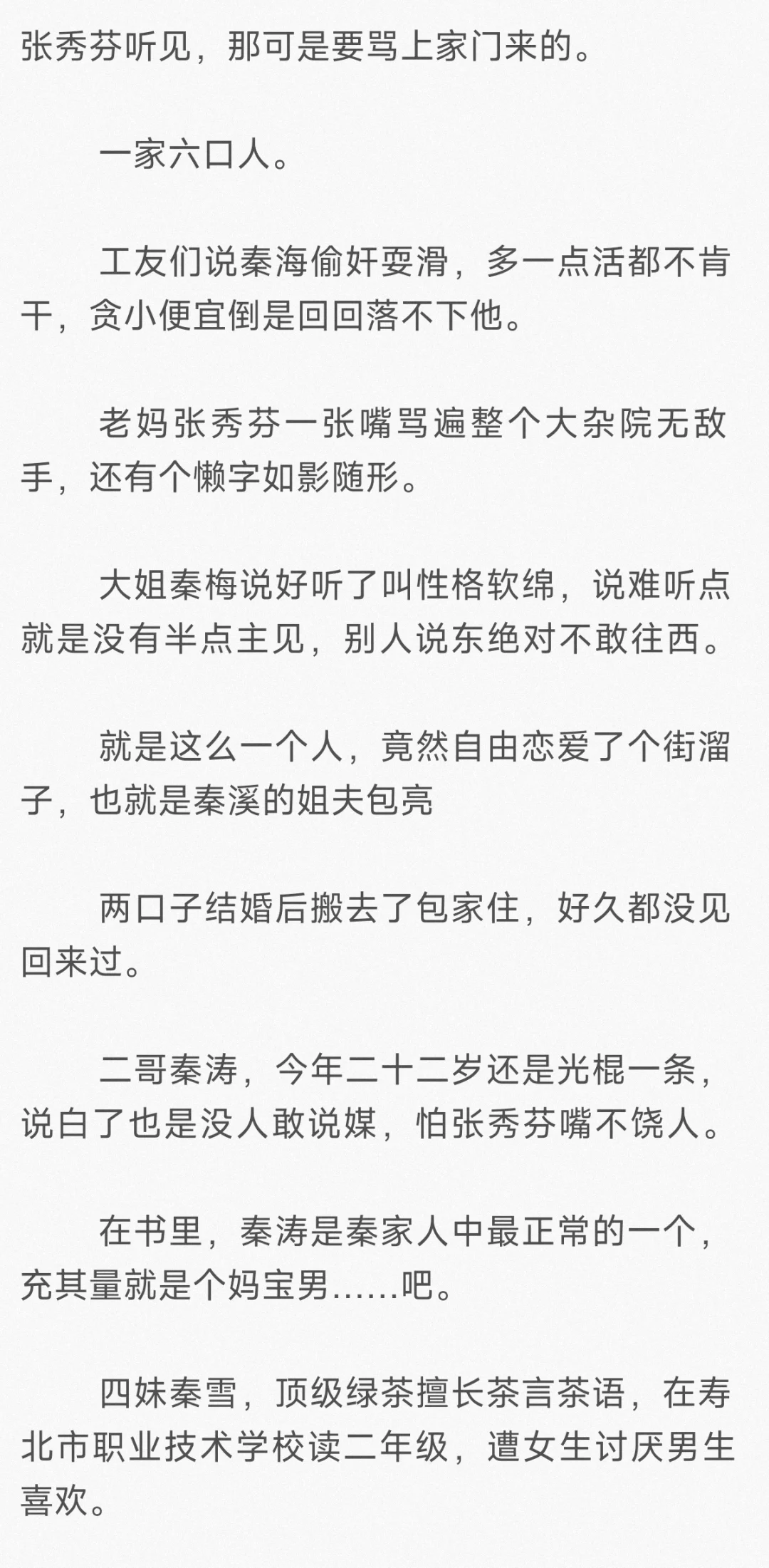 张秀芬听见，那可是要骂上家门来的。

一家六口人。

工友们说秦海偷奸耍滑，多一点活都不肯干，贪小便宜倒是回回落不下他。

老妈张秀芬一张嘴骂遍整个大杂院无敌手，还有个懒字如影随形。

大姐秦梅说好听了叫性格软绵，说难听点就是没有半点主见，别人说东绝对不敢往西。

就是这么一个人，竟然自由恋爱了个街溜子，也就是秦溪的姐夫包亮

两口子结婚后搬去了包家住，好久都没见回来过。

二哥秦涛，今年二十二岁还是光棍一条，说白了也是没人敢说媒，怕张秀芬嘴不饶人。

在书里，秦涛是秦家人中最正常的一个，充其量就是个妈宝男……吧。

四妹秦雪，顶级绿茶擅长茶言茶语，在寿北市职业技术学校读二年级，遭女生讨厌男生喜欢。